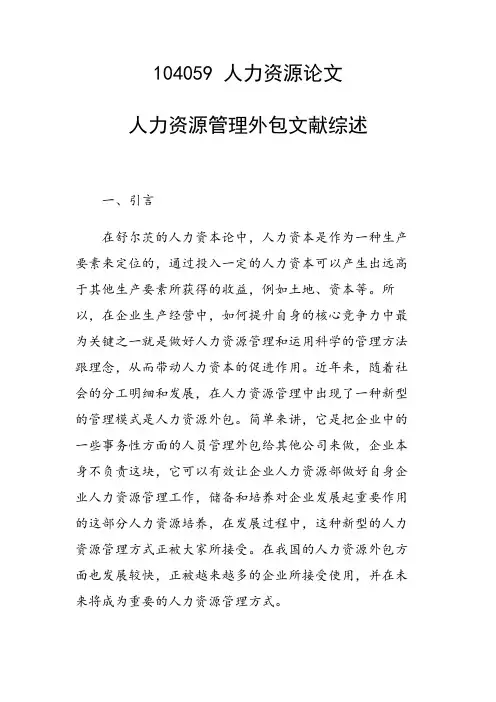 104059 人力资源论文

人力资源管理外包文献综述

一、引言

在舒尔茨的人力资本论中，人力资本是作为一种生产要素来定位的，通过投入一定的人力资本可以产生出远高于其他生产要素所获得的收益，例如土地、资本等。所以，在企业生产经营中，如何提升自身的核心竞争力中最为关键之一就是做好人力资源管理和运用科学的管理方法跟理念，从而带动人力资本的促进作用。近年来，随着社会的分工明细和发展，在人力资源管理中出现了一种新型的管理模式是人力资源外包。简单来讲，它是把企业中的一些事务性方面的人员管理外包给其他公司来做，企业本身不负责这块，它可以有效让企业人力资源部做好自身企业人力资源管理工作，储备和培养对企业发展起重要作用的这部分人力资源培养，在发展过程中，这种新型的人力资源管理方式正被大家所接受。在我国的人力资源外包方面也发展较快，正被越来越多的企业所接受使用，并在未来将成为重要的人力资源管理方式。